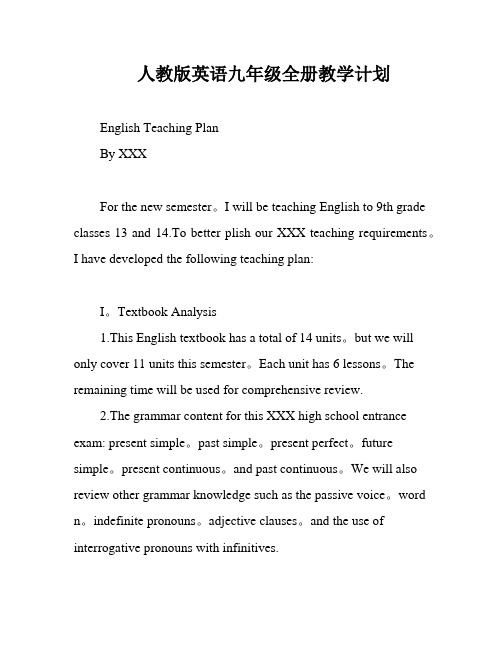 人教版英语九年级全册教学计划

English Teaching Plan
By XXX

For the new semester。I will be teaching English to 9th grade classes 13 and 14.To better plish our XXX teaching requirements。I have developed the following teaching plan:

I。Textbook Analysis
1.This English textbook has a total of 14 units。but we will only cover 11 units this semester。Each unit has 6 lessons。The remaining time will be used for comprehensive review.
2.The grammar content for this XXX high school entrance exam: present simple。past simple。present perfect。future simple。present continuous。and past continuous。We will also review other grammar knowledge such as the passive voice。word n。indefinite pronouns。adjective clauses。and the use of interrogative pronouns with infinitives.